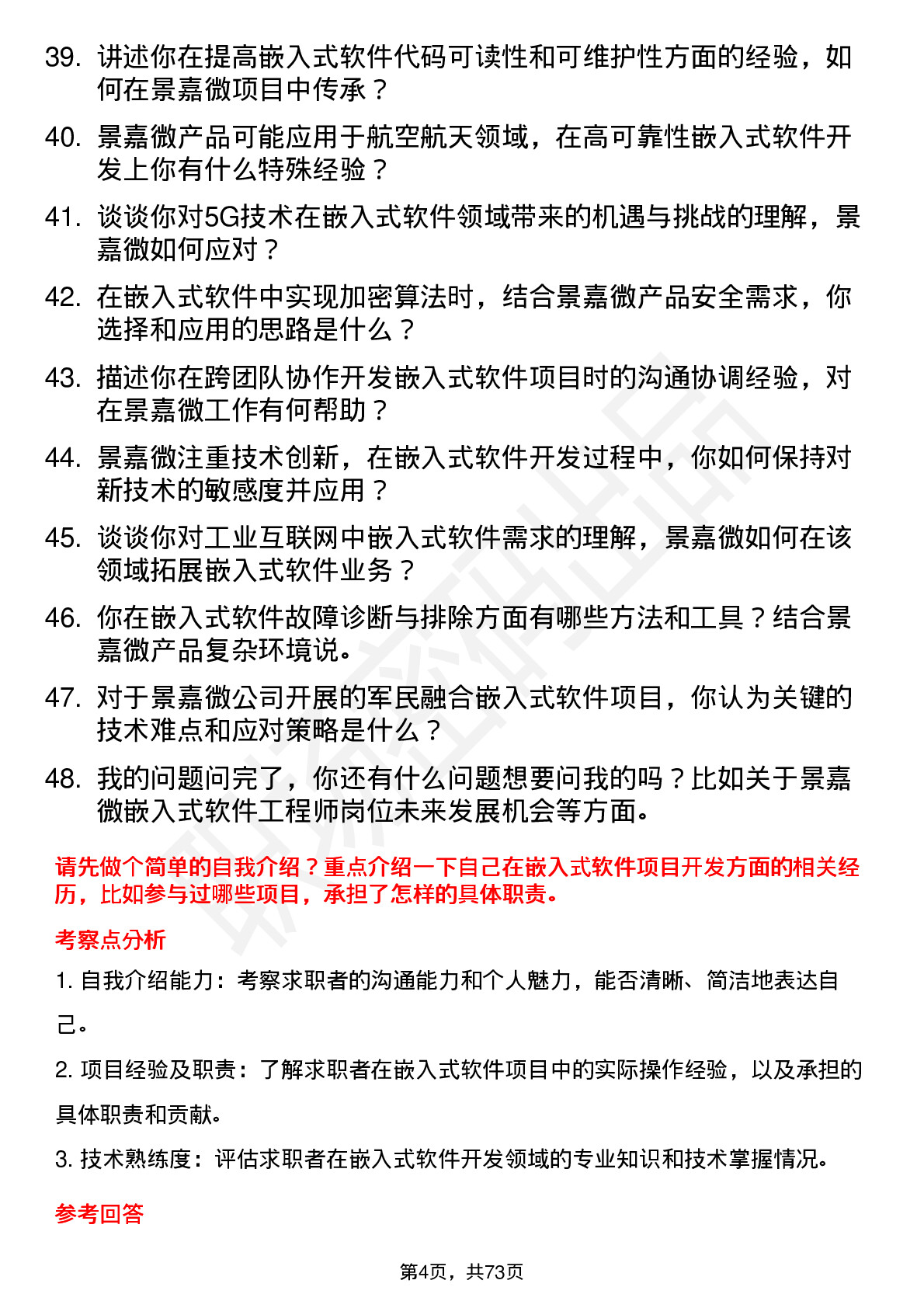 39. 讲述你在提高嵌入式软件代码可读性和可维护性方面的经验，如何在景嘉微项目中传承？

40. 景嘉微产品可能应用于航空航天领域，在高可靠性嵌入式软件开发上你有什么特殊经验？

41. 谈谈你对5G技术在嵌入式软件领域带来的机遇与挑战的理解，景嘉微如何应对？

42. 在嵌入式软件中实现加密算法时，结合景嘉微产品安全需求，你选择和应用的思路是什么？

43. 描述你在跨团队协作开发嵌入式软件项目时的沟通协调经验，对在景嘉微工作有何帮助？

44. 景嘉微注重技术创新，在嵌入式软件开发过程中，你如何保持对新技术的敏感度并应用？

45. 谈谈你对工业互联网中嵌入式软件需求的理解，景嘉微如何在该领域拓展嵌入式软件业务？

46. 你在嵌入式软件故障诊断与排除方面有哪些方法和工具？结合景嘉微产品复杂环境说。

47. 对于景嘉微公司开展的军民融合嵌入式软件项目，你认为关键的技术难点和应对策略是什么？

48. 我的问题问完了，你还有什么问题想要问我的吗？比如关于景嘉微嵌入式软件工程师岗位未来发展机会等方面。

请先做个简单的自我介绍？重点介绍一下自己在嵌入式软件项目开发方面的相关经历，比如参与过哪些项目，承担了怎样的具体职责。

考察点分析

1. 自我介绍能力：考察求职者的沟通能力和个人魅力，能否清晰、简洁地表达自己。

2. 项目经验及职责：了解求职者在嵌入式软件项目中的实际操作经验，以及承担的具体职责和贡献。

3. 技术熟练度：评估求职者在嵌入式软件开发领域的专业知识和技术掌握情况。

参考回答

第4页，共73页